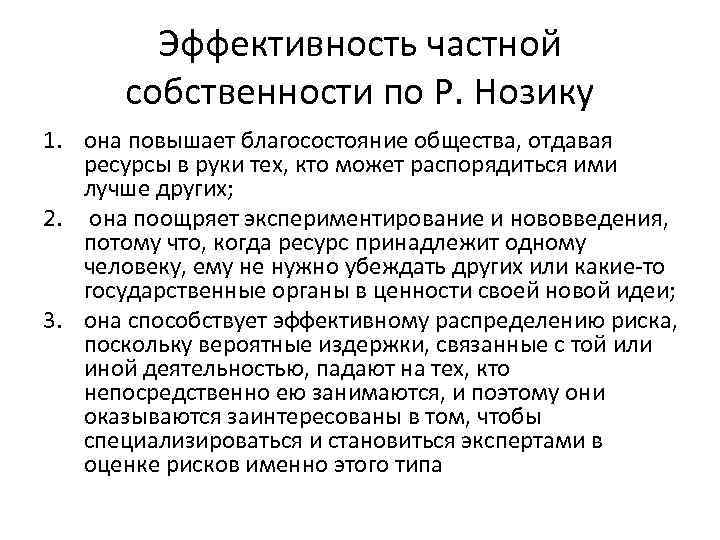 Эффективность частной собственности по Р. Нозику

1. она повышает благосостояние общества, отдавая ресурсы в руки тех, кто может распорядиться ими лучше других;
2. она поощряет экспериментирование и нововведения, потому что, когда ресурс принадлежит одному человеку, ему не нужно убеждать других или какие-то государственные органы в ценности своей новой идеи;
3. она способствует эффективному распределению риска, поскольку вероятные издержки, связанные с той или иной деятельностью, падают на тех, кто непосредственно ею занимаются, и поэтому они оказываются заинтересованы в том, чтобы специализироваться и становиться экспертами в оценке рисков именно этого типа